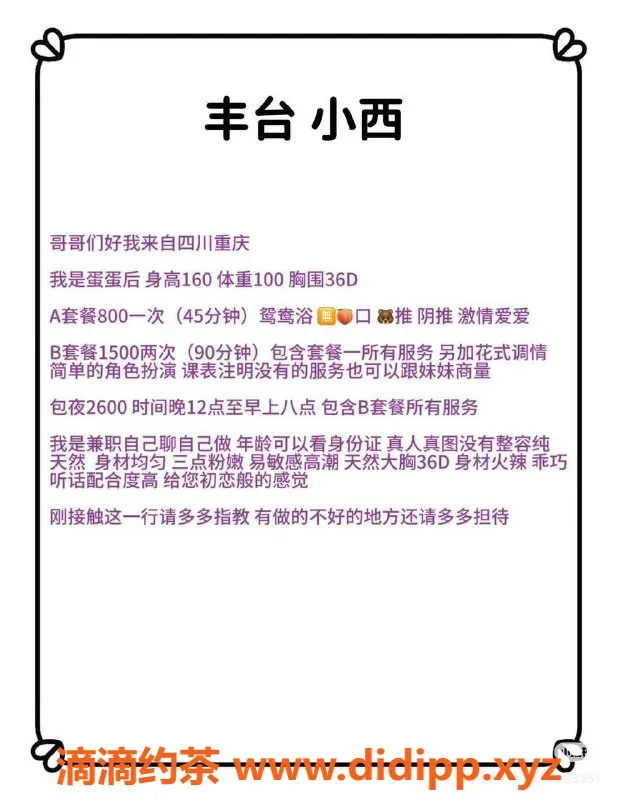 丰台 小西

哥哥们好我来自四川重庆

我是蛋蛋后 身高160 体重100 胸围36D

A套餐800一次（45分钟）鸳鸯浴 🈚🍑口 🐻推 阴推 激情爱爱

B套餐1500两次（90分钟）包含套餐一所有服务 另加花式调情 简单的角色扮演 课表注明没有的服务也可以跟妹妹商量

包夜2600 时间晚12点至早上八点 包含B套餐所有服务

我是兼职自己聊自己做 年龄可以看身份证 真人真图没有整容纯天然 身材均匀 三点粉嫩 易敏感高潮 天然大胸36D 身材火辣 乖巧听话配合度高 给您初恋般的感觉

刚接触这一行请多多指教 有做的不好的地方还请多多担待

滴滴约茶 www.didipp.xyz